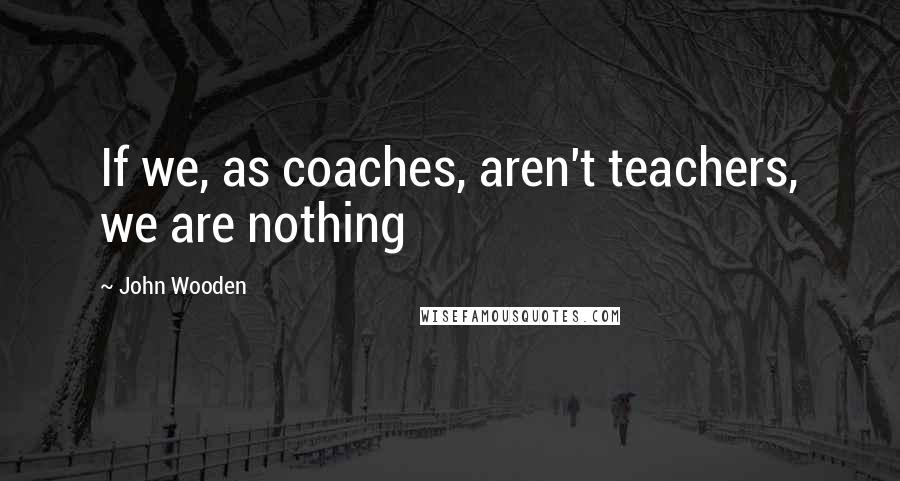 If we, as coaches, aren't teachers, we are nothing

~ John Wooden

WISEFAMOUSQUOTES.COM